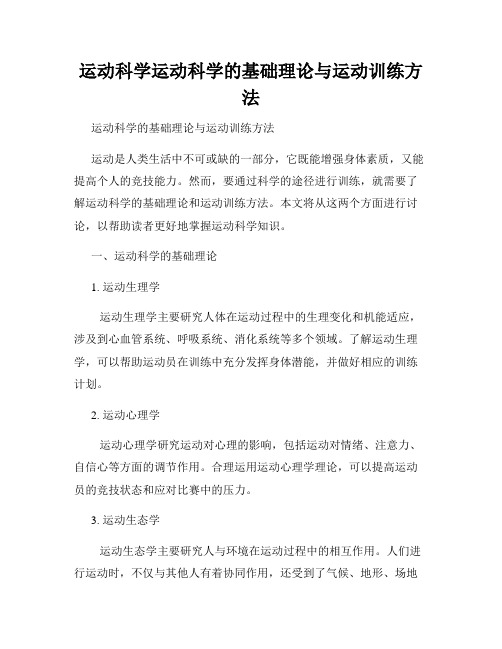 运动科学运动科学的基础理论与运动训练方法

运动科学的基础理论与运动训练方法

运动是人类生活中不可或缺的一部分，它既能增强身体素质，又能提高个人的竞技能力。然而，要通过科学的途径进行训练，就需要了解运动科学的基础理论和运动训练方法。本文将从这两个方面进行讨论，以帮助读者更好地掌握运动科学知识。

一、运动科学的基础理论

1. 运动生理学

运动生理学主要研究人体在运动过程中的生理变化和机能适应，涉及到心血管系统、呼吸系统、消化系统等多个领域。了解运动生理学，可以帮助运动员在训练中充分发挥身体潜能，并做好相应的训练计划。

2. 运动心理学

运动心理学研究运动对心理的影响，包括运动对情绪、注意力、自信心等方面的调节作用。合理运用运动心理学理论，可以提高运动员的竞技状态和应对比赛中的压力。

3. 运动生态学

运动生态学主要研究人与环境在运动过程中的相互作用。人们进行运动时，不仅与其他人有着协同作用，还受到了气候、地形、场地